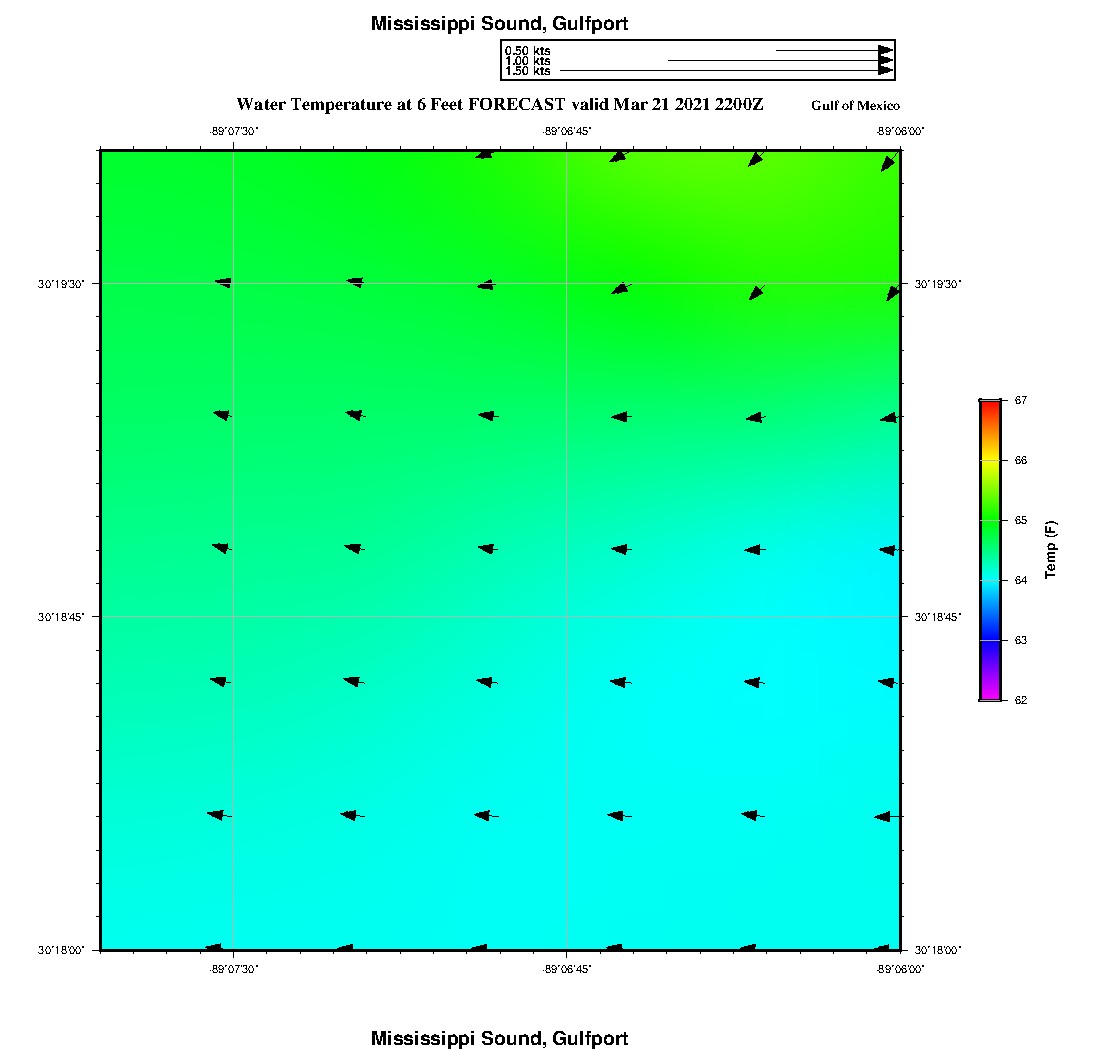 Mississippi Sound, Gulfport

0.50 kts
1.00 kts
1.50 kts

Water Temperature at 6 Feet FORECAST valid Mar 21 2021 2200Z

Gulf of Mexico

-89°07'30"
-89°06'45"
-89°06'00"

30°19'30"
30°19'30"
30°18'45"
30°18'45"
30°18'00"
30°18'00"

-89°07'30"
-89°06'45"
-89°06'00"

67
66
65
64
63
62

Temp (F)

Mississippi Sound, Gulfport